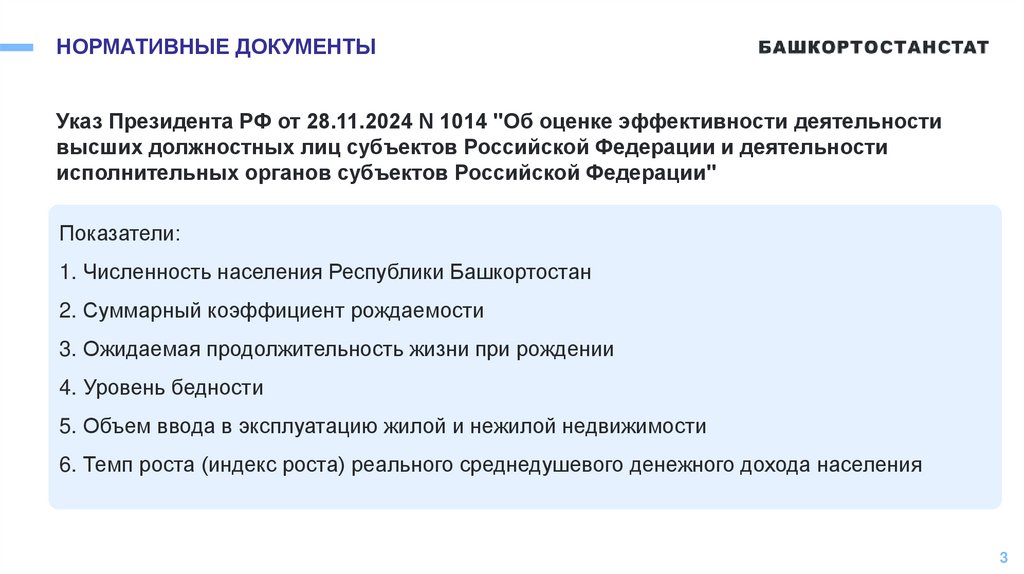 НОРМАТИВНЫЕ ДОКУМЕНТЫ

БАШКОРТОСТАНСТАТ

Указ Президента РФ от 28.11.2024 N 1014 "Об оценке эффективности деятельности высших должностных лиц субъектов Российской Федерации и деятельности исполнительных органов субъектов Российской Федерации"

Показатели:

1. Численность населения Республики Башкортостан

2. Суммарный коэффициент рождаемости

3. Ожидаемая продолжительность жизни при рождении

4. Уровень бедности

5. Объем ввода в эксплуатацию жилой и нежилой недвижимости

6. Темп роста (индекс роста) реального среднедушевого денежного дохода населения

3